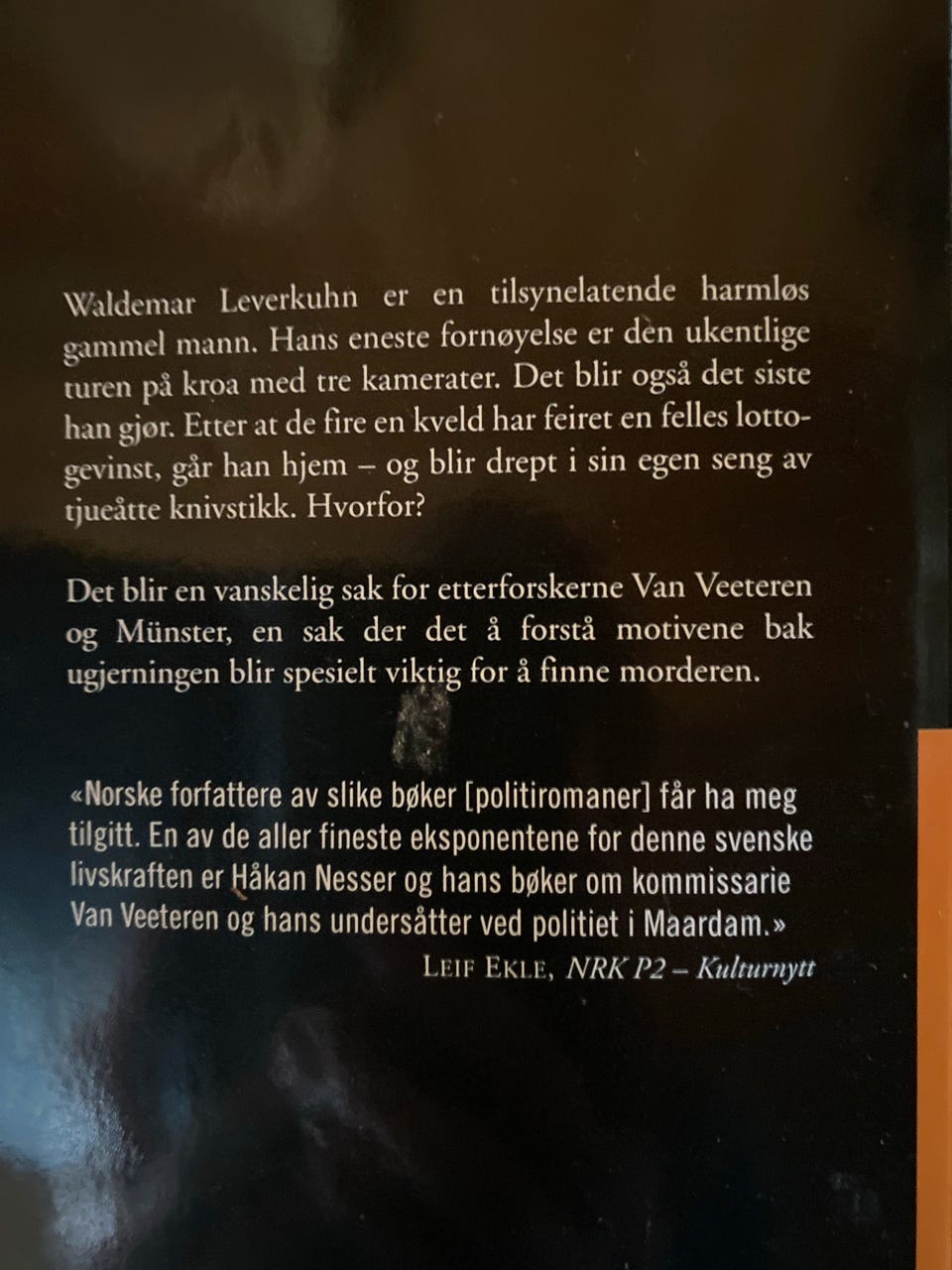 Waldemar Leverkuhn er en tilsynelatende harmløs gammel mann. Hans eneste fornøyelse er den ukentlige turen på kroa med tre kamerater. Det blir også det siste han gjør. Etter at de fire en kveld har feiret en felles lottogevinst, går han hjem – og blir drept i sin egen seng av tjueåtte knivstikk. Hvorfor?

Det blir en vanskelig sak for etterforskerne Van Veeteren og Münster, en sak der det å forstå motivene bak ugjerningen blir spesielt viktig for å finne morderen.

«Norske forfattere av slike bøker [politiromaner] får ha meg tilgitt. En av de aller fineste eksponentene for denne svenske livskraften er Håkan Nesser og hans bøker om kommissarie Van Veeteren og hans undersåtter ved politiet i Maardam.»

LEIF EKLE, NRK P2 – Kulturnytt